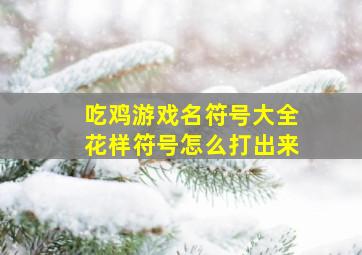 吃鸡游戏名符号大全
花样符号怎么打出来